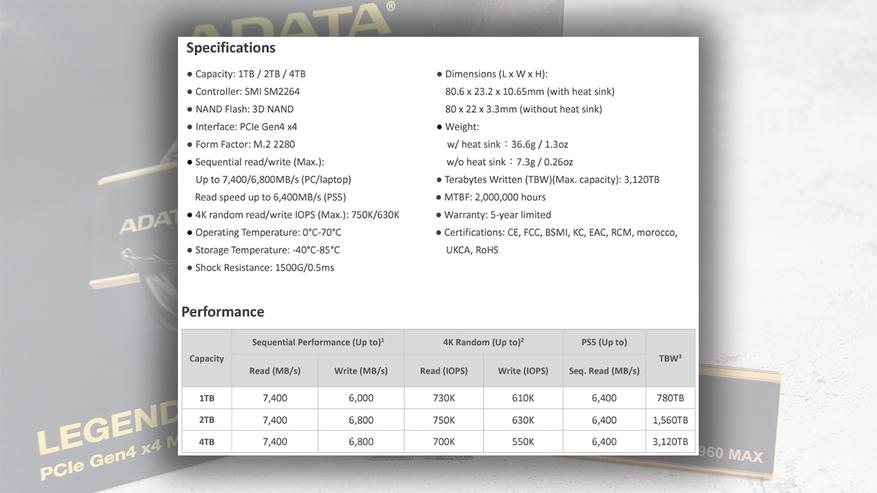 ADATA

Specifications

● Capacity: 1TB / 2TB / 4TB
● Controller: SMI SM2264
● NAND Flash: 3D NAND
● Interface: PCIe Gen4 x4
● Form Factor: M.2 2280
● Sequential read/write (Max.): Up to 7,400/6,800MB/s (PC/laptop) Read speed up to 6,400MB/s (PS5)
● 4K random read/write IOPS (Max.): 750K/630K
● Operating Temperature: 0°C-70°C
● Storage Temperature: -40°C-85°C
● Shock Resistance: 1500G/0.5ms

● Dimensions (L x W x H): 80.6 x 23.2 x 10.65mm (with heat sink) 80 x 22 x 3.3mm (without heat sink)
● Weight: w/ heat sink：36.6g / 1.3oz w/o heat sink：7.3g / 0.26oz
● Terabytes Written (TBW)(Max. capacity): 3,120TB
● MTBF: 2,000,000 hours
● Warranty: 5-year limited
● Certifications: CE, FCC, BSMI, KC, EAC, RCM, morocco, UKCA, RoHS

Performance

| Capacity | Sequential Performance (Up to)$^1$ Read (MB/s) | Sequential Performance (Up to)$^1$ Write (MB/s) | 4K Random (Up to)$^2$ Read (IOPS) | 4K Random (Up to)$^2$ Write (IOPS) | PS5 (Up to) Seq. Read (MB/s) | TBW$^3$ |
|---|---|---|---|---|---|---|
| 1TB | 7,400 | 6,000 | 730K | 610K | 6,400 | 780TB |
| 2TB | 7,400 | 6,800 | 750K | 630K | 6,400 | 1,560TB |
| 4TB | 7,400 | 6,800 | 700K | 550K | 6,400 | 3,120TB |

ADATA
LEGEND
PCIe Gen4 x4 M
960 MAX